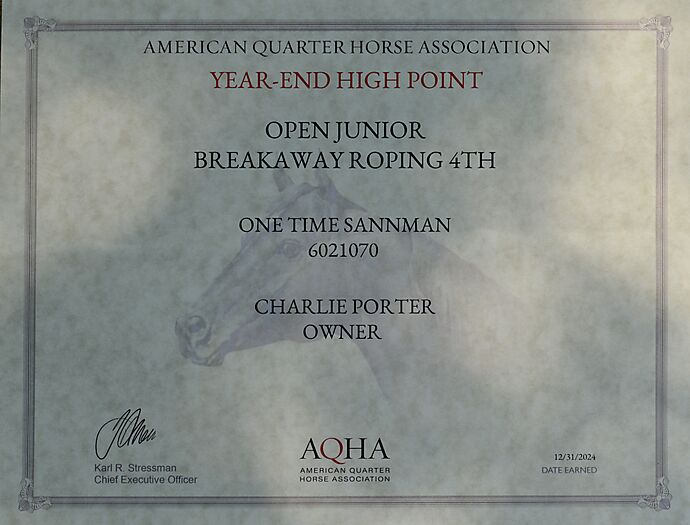 AMERICAN QUARTER HORSE ASSOCIATION

YEAR-END HIGH POINT

OPEN JUNIOR
BREAKAWAY ROPING 4TH

ONE TIME SANNMAN
6021070

CHARLIE PORTER
OWNER

Karl R. Stressman
Chief Executive Officer

AQHA
AMERICAN QUARTER
HORSE ASSOCIATION

12/31/2024
DATE EARNED